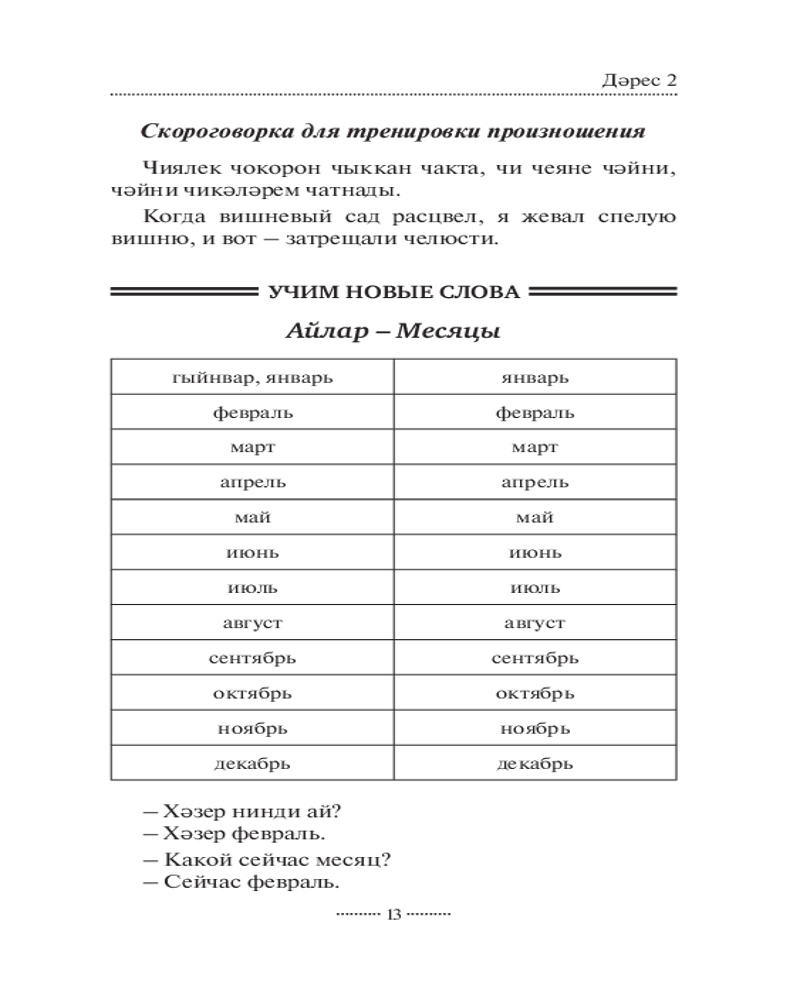 Дәрес 2

Скороговорка для тренировки произношения

Чиялек чокорон чыккан чакта, чи чеяне чәйни, чәйни чикәләрем чатнады.

Когда вишневый сад расцвел, я жевал спелую вишню, и вот — затрещали челюсти.

УЧИМ НОВЫЕ СЛОВА

Айлар – Месяцы

| гыйнвар, январь | январь |
|---|---|
| февраль | февраль |
| март | март |
| апрель | апрель |
| май | май |
| июнь | июнь |
| июль | июль |
| август | август |
| сентябрь | сентябрь |
| октябрь | октябрь |
| ноябрь | ноябрь |
| декабрь | декабрь |

— Хәзер нинди ай?
— Хәзер февраль.

— Какой сейчас месяц?
— Сейчас февраль.

13